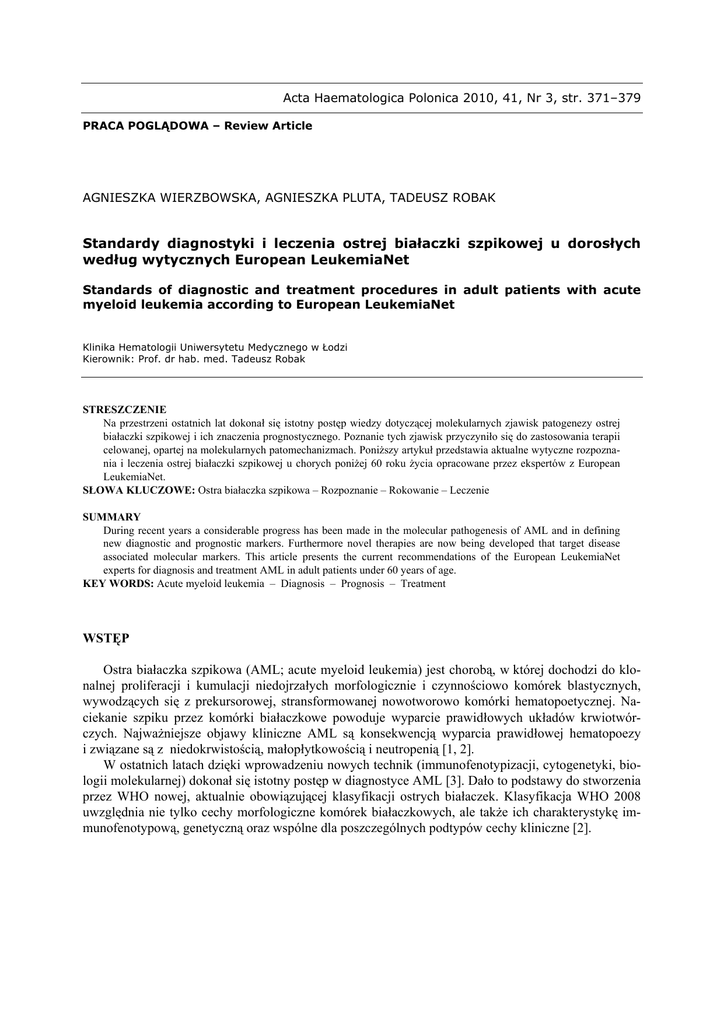 Acta Haematologica Polonica 2010, 41, Nr 3, str. 371–379

PRACA POGLĄDOWA – Review Article

AGNIESZKA WIERZBOWSKA, AGNIESZKA PLUTA, TADEUSZ ROBAK

Standardy diagnostyki i leczenia ostrej białaczki szpikowej u dorosłych według wytycznych European LeukemiaNet

Standards of diagnostic and treatment procedures in adult patients with acute myeloid leukemia according to European LeukemiaNet

Klinika Hematologii Uniwersytetu Medycznego w Łodzi
Kierownik: Prof. dr hab. med. Tadeusz Robak

STRESZCZENIE
Na przestrzeni ostatnich lat dokonał się istotny postęp wiedzy dotyczącej molekularnych zjawisk patogenezy ostrej białaczki szpikowej i ich znaczenia prognostycznego. Poznanie tych zjawisk przyczyniło się do zastosowania terapii celowanej, opartej na molekularnych patomechanizmach. Poniższy artykuł przedstawia aktualne wytyczne rozpoznania i leczenia ostrej białaczki szpikowej u chorych poniżej 60 roku życia opracowane przez ekspertów z European LeukemiaNet.
SŁOWA KLUCZOWE: Ostra białaczka szpikowa – Rozpoznanie – Rokowanie – Leczenie

SUMMARY
During recent years a considerable progress has been made in the molecular pathogenesis of AML and in defining new diagnostic and prognostic markers. Furthermore novel therapies are now being developed that target disease associated molecular markers. This article presents the current recommendations of the European LeukemiaNet experts for diagnosis and treatment AML in adult patients under 60 years of age.
KEY WORDS: Acute myeloid leukemia – Diagnosis – Prognosis – Treatment

WSTĘP

Ostra białaczka szpikowa (AML; acute myeloid leukemia) jest chorobą, w której dochodzi do klonalnej proliferacji i kumulacji niedojrzałych morfologicznie i czynnościowo komórek blastycznych, wywodzących się z prekursorowej, stransformowanej nowotworowo komórki hematopoetycznej. Naciekanie szpiku przez komórki białaczkowe powoduje wyparcie prawidłowych układów krwiotwórczych. Najważniejsze objawy kliniczne AML są konsekwencją wyparcia prawidłowej hematopoezy i związane są z niedokrwistością, małopłytkowością i neutropenią [1, 2].
W ostatnich latach dzięki wprowadzeniu nowych technik (immunofenotypizacji, cytogenetyki, biologii molekularnej) dokonał się istotny postęp w diagnostyce AML [3]. Dało to podstawy do stworzenia przez WHO nowej, aktualnie obowiązującej klasyfikacji ostrych białaczek. Klasyfikacja WHO 2008 uwzględnia nie tylko cechy morfologiczne komórek białaczkowych, ale także ich charakterystykę immunofenotypową, genetyczną oraz wspólne dla poszczególnych podtypów cechy kliniczne [2].